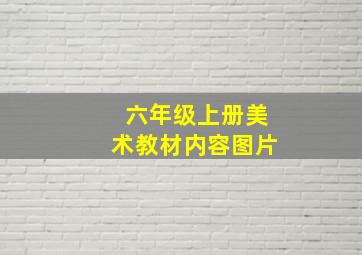 六年级上册美术教材内容图片